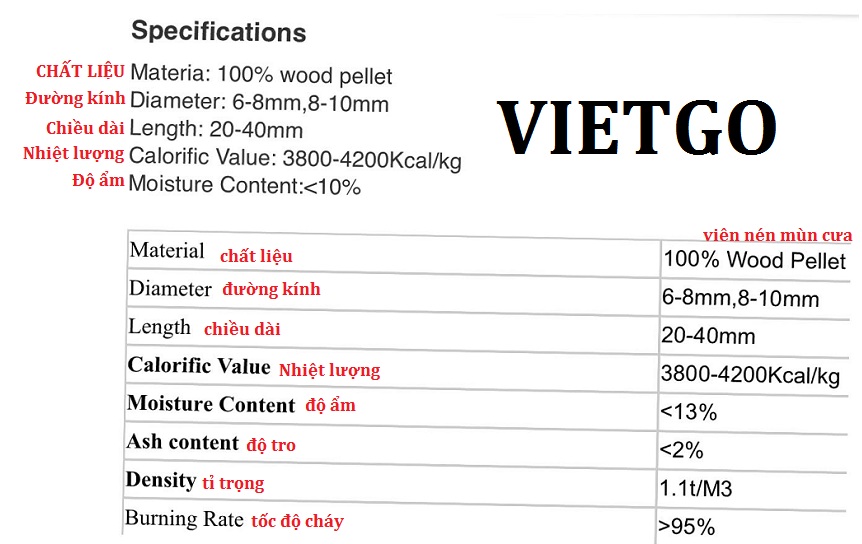 Specifications

CHẤT LIỆU Materia: 100% wood pellet
Đường kính Diameter: 6-8mm,8-10mm
Chiều dài Length: 20-40mm
Nhiệt lượng Calorific Value: 3800-4200Kcal/kg
Độ ẩm Moisture Content:<10%

VIETGO

viên nén mùn cưa

| Material chất liệu | 100% Wood Pellet |
|---|---|
| Diameter đường kính | 6-8mm,8-10mm |
| Length chiều dài | 20-40mm |
| Calorific Value Nhiệt lượng | 3800-4200Kcal/kg |
| Moisture Content độ ẩm | <13% |
| Ash content độ tro | <2% |
| Density tỉ trọng | 1.1t/M3 |
| Burning Rate tốc độ cháy | >95% |